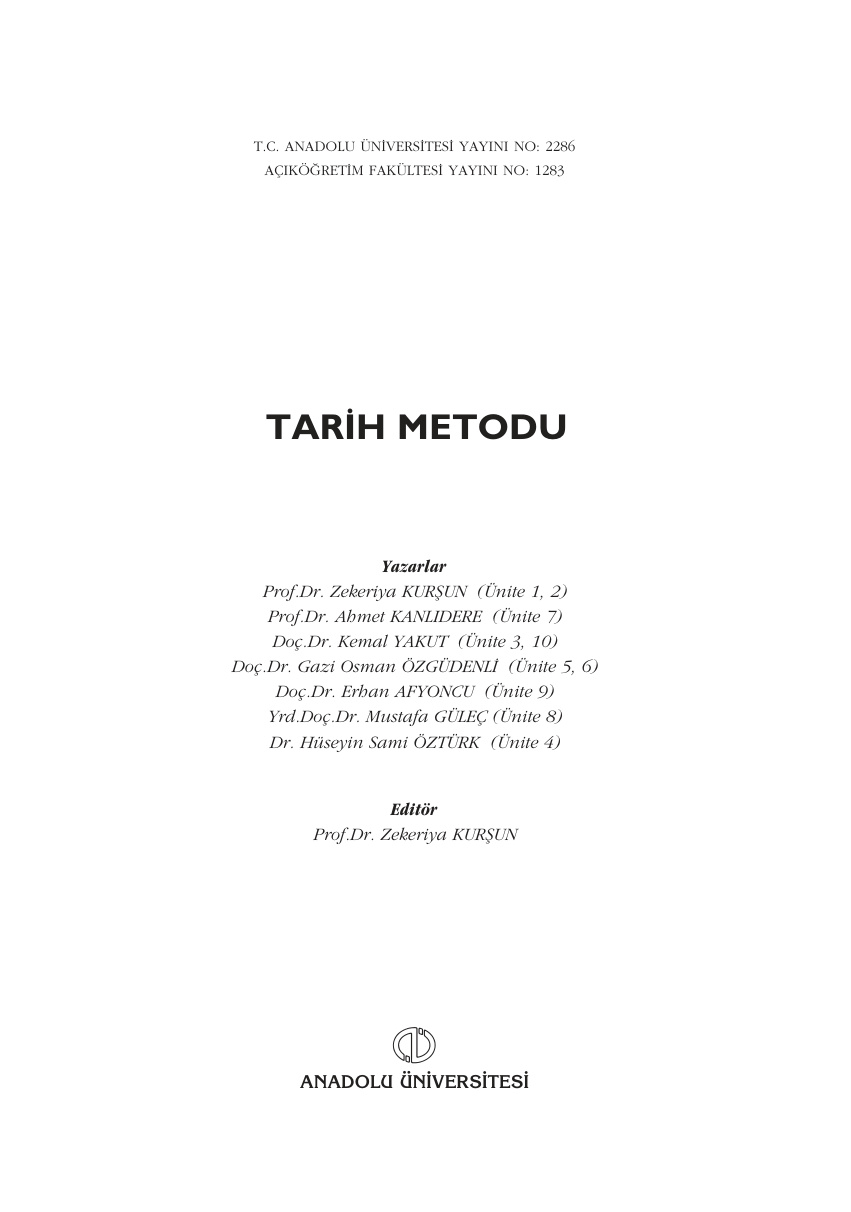 T.C. ANADOLU ÜNİVERSİTESİ YAYINI NO: 2286
AÇIKÖĞRETİM FAKÜLTESİ YAYINI NO: 1283

TARİH METODU

Yazarlar
Prof.Dr. Zekeriya KURŞUN (Ünite 1, 2)
Prof.Dr. Ahmet KANLIDERE (Ünite 7)
Doç.Dr. Kemal YAKUT (Ünite 3, 10)
Doç.Dr. Gazi Osman ÖZGÜDENLİ (Ünite 5, 6)
Doç.Dr. Erhan AFYONCU (Ünite 9)
Yrd.Doç.Dr. Mustafa GÜLEÇ (Ünite 8)
Dr. Hüseyin Sami ÖZTÜRK (Ünite 4)

Editör
Prof.Dr. Zekeriya KURŞUN

ANADOLU ÜNİVERSİTESİ